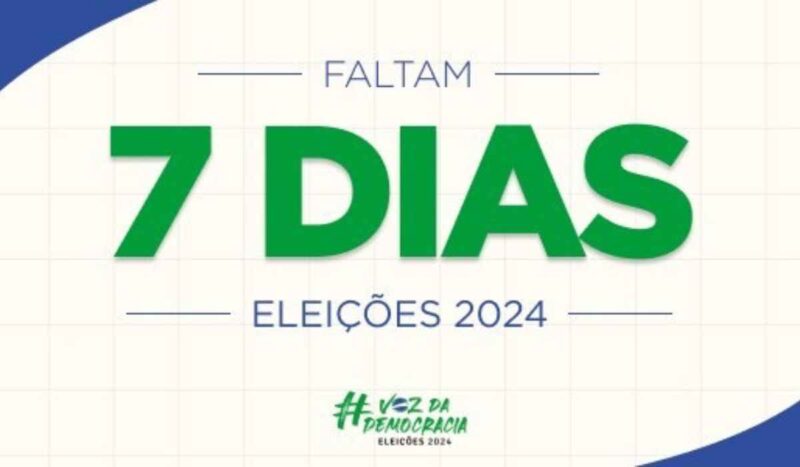 FALTAM

7 DIAS

ELEIÇÕES 2024

#VOZ DA DEMOCRACIA
ELEIÇÕES 2024